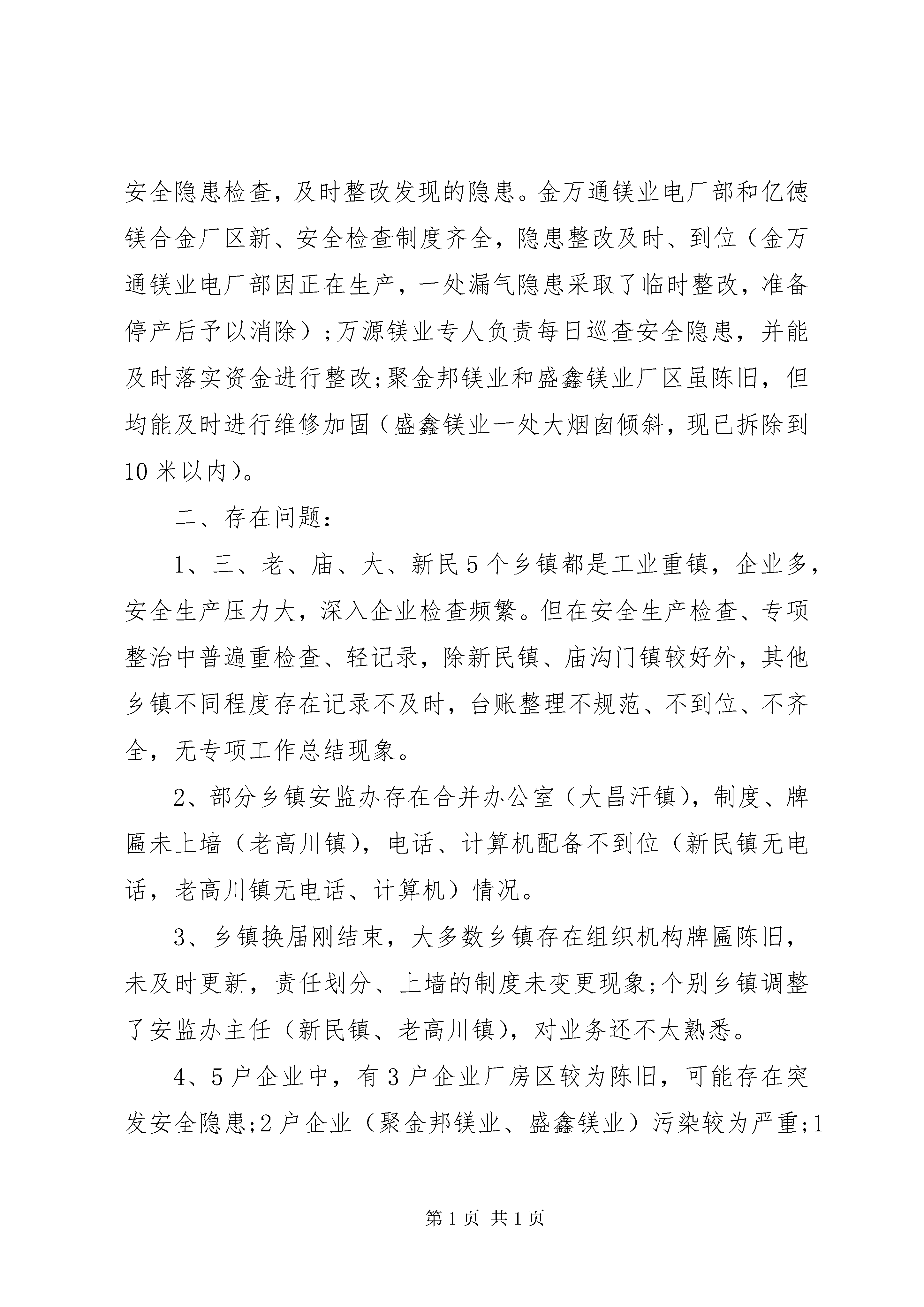 安全隐患检查，及时整改发现的隐患。金万通镁业电厂部和亿德镁合金厂区新、安全检查制度齐全，隐患整改及时、到位（金万通镁业电厂部因正在生产，一处漏气隐患采取了临时整改，准备停产后予以消除）;万源镁业专人负责每日巡查安全隐患，并能及时落实资金进行整改;聚金邦镁业和盛鑫镁业厂区虽陈旧，但均能及时进行维修加固（盛鑫镁业一处大烟囱倾斜，现已拆除到10米以内）。

二、存在问题：

1、三、老、庙、大、新民5个乡镇都是工业重镇，企业多，安全生产压力大，深入企业检查频繁。但在安全生产检查、专项整治中普遍重检查、轻记录，除新民镇、庙沟门镇较好外，其他乡镇不同程度存在记录不及时，台账整理不规范、不到位、不齐全，无专项工作总结现象。

2、部分乡镇安监办存在合并办公室（大昌汗镇），制度、牌匾未上墙（老高川镇），电话、计算机配备不到位（新民镇无电话，老高川镇无电话、计算机）情况。

3、乡镇换届刚结束，大多数乡镇存在组织机构牌匾陈旧，未及时更新，责任划分、上墙的制度未变更现象;个别乡镇调整了安监办主任（新民镇、老高川镇），对业务还不太熟悉。

4、5户企业中，有3户企业厂房区较为陈旧，可能存在突发安全隐患;2户企业（聚金邦镁业、盛鑫镁业）污染较为严重;1

第1页 共1页